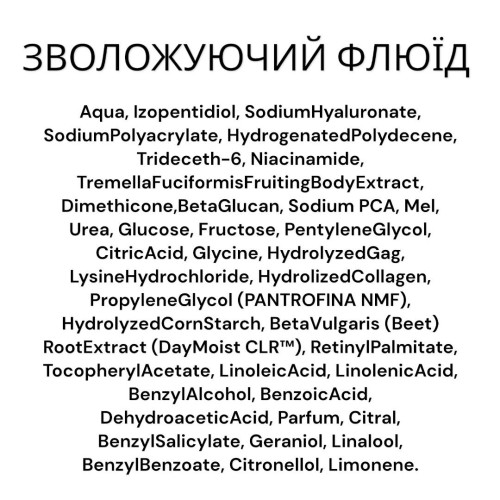 ЗВОЛОЖУЮЧИЙ ФЛЮЇД

Aqua, Izopentidiol, SodiumHyaluronate, SodiumPolyacrylate, HydrogenatedPolydecene, Trideceth-6, Niacinamide, TremellaFuciformisFruitingBodyExtract, Dimethicone,BetaGlucan, Sodium PCA, Mel, Urea, Glucose, Fructose, PentyleneGlycol, CitricAcid, Glycine, HydrolyzedGag, LysineHydrochloride, HydrolizedCollagen, PropyleneGlycol (PANTROFINA NMF), HydrolyzedCornStarch, BetaVulgaris (Beet) RootExtract (DayMoist CLR™), RetinylPalmitate, TocopherylAcetate, LinoleicAcid, LinolenicAcid, BenzylAlcohol, BenzoicAcid, DehydroaceticAcid, Parfum, Citral, BenzylSalicylate, Geraniol, Linalool, BenzylBenzoate, Citronellol, Limonene.